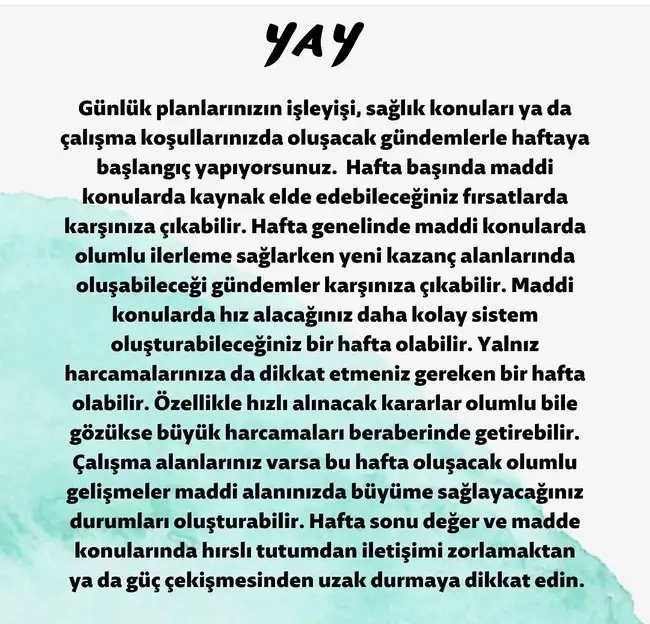 YAY

Günlük planlarınızın işleyişi, sağlık konuları ya da çalışma koşullarınızda oluşacak gündemlerle haftaya başlangıç yapıyorsunuz.  Hafta başında maddi konularda kaynak elde edebileceğiniz fırsatlarda karşınıza çıkabilir. Hafta genelinde maddi konularda olumlu ilerleme sağlarken yeni kazanç alanlarında oluşabileceği gündemler karşınıza çıkabilir. Maddi konularda hız alacağınız daha kolay sistem oluşturabileceğiniz bir hafta olabilir. Yalnız harcamalarınıza da dikkat etmeniz gereken bir hafta olabilir. Özellikle hızlı alınacak kararlar olumlu bile gözükse büyük harcamaları beraberinde getirebilir. Çalışma alanlarınız varsa bu hafta oluşacak olumlu gelişmeler maddi alanınızda büyüme sağlayacağınız durumları oluşturabilir. Hafta sonu değer ve madde konularında hırslı tutumdan iletişimi zorlamaktan ya da güç çekişmesinden uzak durmaya dikkat edin.